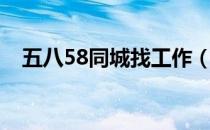 五八58同城找工作（